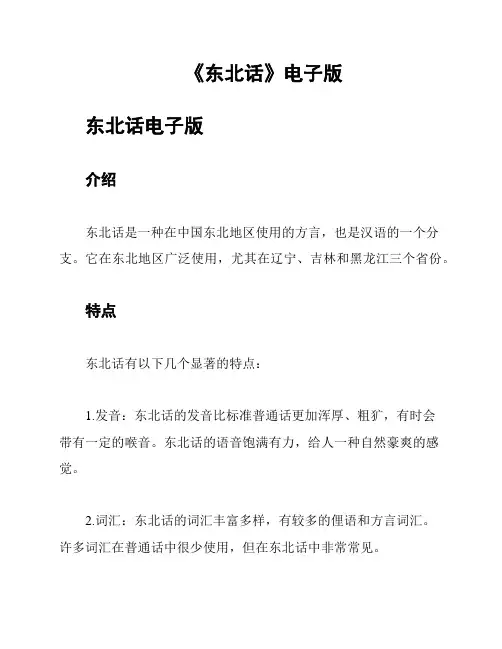 《东北话》电子版

东北话电子版

介绍

东北话是一种在中国东北地区使用的方言，也是汉语的一个分支。它在东北地区广泛使用，尤其在辽宁、吉林和黑龙江三个省份。

特点

东北话有以下几个显著的特点：

1.发音：东北话的发音比标准普通话更加浑厚、粗犷，有时会带有一定的喉音。东北话的语音饱满有力，给人一种自然豪爽的感觉。

2.词汇：东北话的词汇丰富多样，有较多的俚语和方言词汇。许多词汇在普通话中很少使用，但在东北话中非常常见。